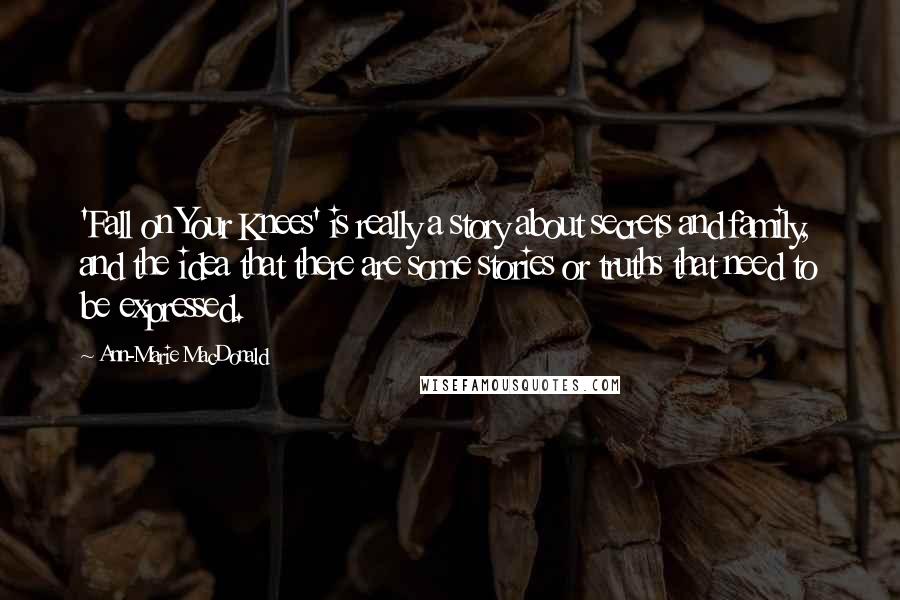 'Fall on Your Knees' is really a story about secrets and family, and the idea that there are some stories or truths that need to be expressed.

~ Ann-Marie MacDonald

WISEFAMOUSQUOTES.COM